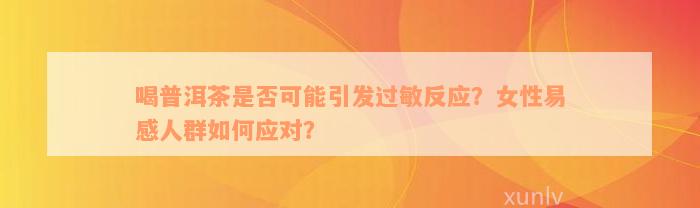 喝普洱茶是否可能引发过敏反应？女性易感人群如何应对？

xunlv